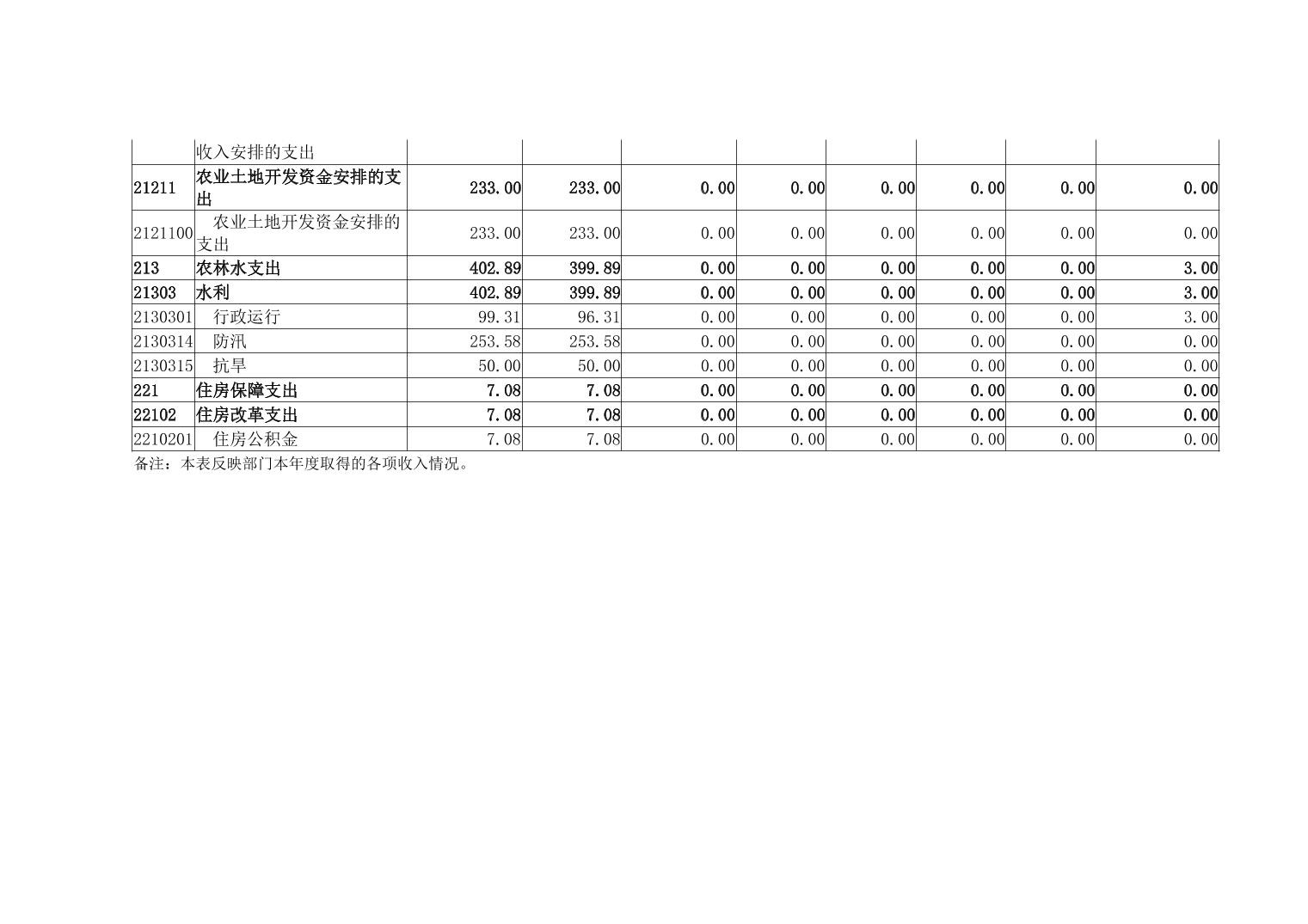 |  |  |  |  |  |  |  |  |  |  |
|---|---|---|---|---|---|---|---|---|---|
|  | 收入安排的支出 |  |  |  |  |  |  |  |  |
| 21211 | 农业土地开发资金安排的支出 | 233.00 | 233.00 | 0.00 | 0.00 | 0.00 | 0.00 | 0.00 | 0.00 |
| 2121100 | 农业土地开发资金安排的支出 | 233.00 | 233.00 | 0.00 | 0.00 | 0.00 | 0.00 | 0.00 | 0.00 |
| 213 | 农林水支出 | 402.89 | 399.89 | 0.00 | 0.00 | 0.00 | 0.00 | 0.00 | 3.00 |
| 21303 | 水利 | 402.89 | 399.89 | 0.00 | 0.00 | 0.00 | 0.00 | 0.00 | 3.00 |
| 2130301 | 行政运行 | 99.31 | 96.31 | 0.00 | 0.00 | 0.00 | 0.00 | 0.00 | 3.00 |
| 2130314 | 防汛 | 253.58 | 253.58 | 0.00 | 0.00 | 0.00 | 0.00 | 0.00 | 0.00 |
| 2130315 | 抗旱 | 50.00 | 50.00 | 0.00 | 0.00 | 0.00 | 0.00 | 0.00 | 0.00 |
| 221 | 住房保障支出 | 7.08 | 7.08 | 0.00 | 0.00 | 0.00 | 0.00 | 0.00 | 0.00 |
| 22102 | 住房改革支出 | 7.08 | 7.08 | 0.00 | 0.00 | 0.00 | 0.00 | 0.00 | 0.00 |
| 2210201 | 住房公积金 | 7.08 | 7.08 | 0.00 | 0.00 | 0.00 | 0.00 | 0.00 | 0.00 |

备注：本表反映部门本年度取得的各项收入情况。